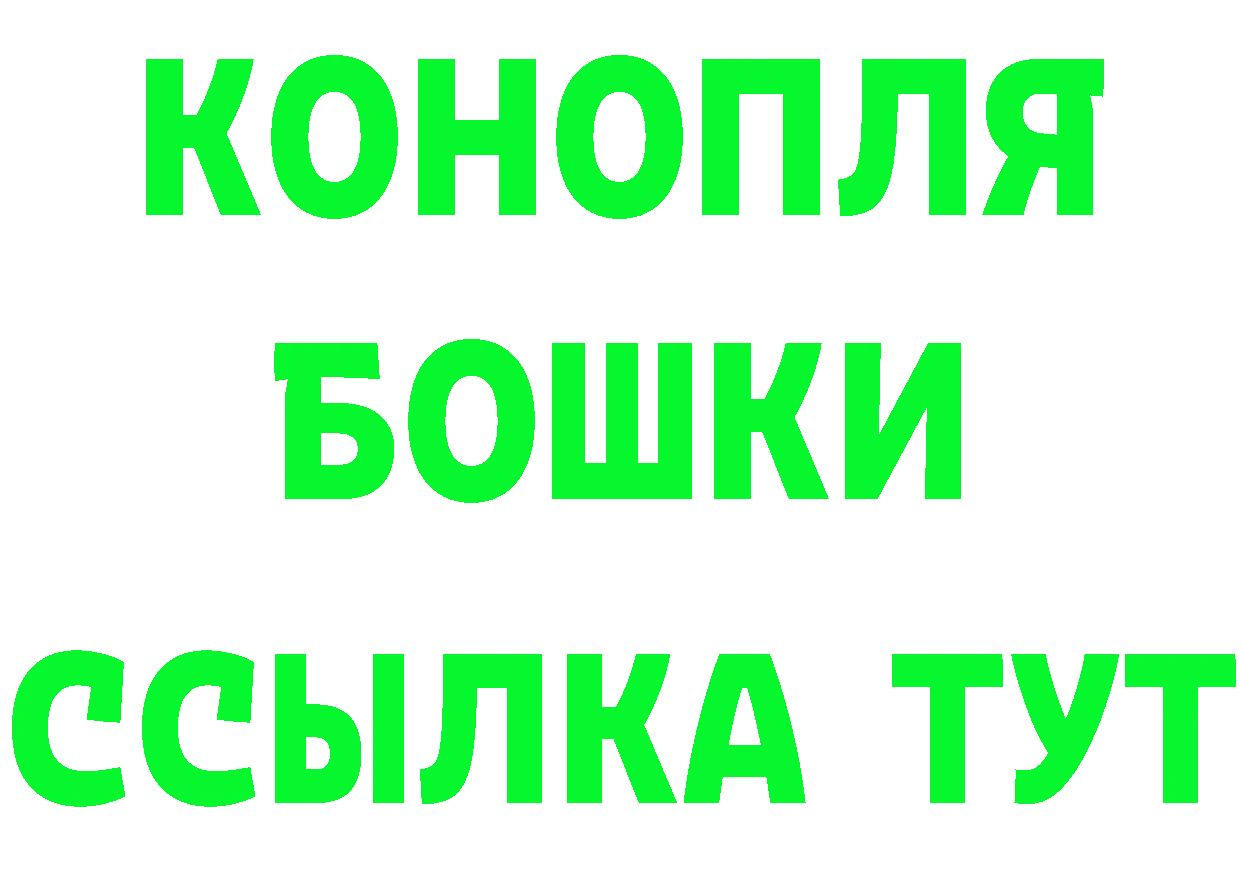 КОНОПЛЯ
БОШКИ
ССЫЛКА ТУТ